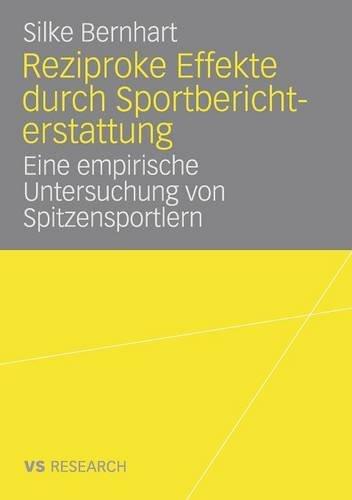 Silke Bernhart

Reziproke Effekte durch Sportberichterstattung

Eine empirische Untersuchung von Spitzensportlern

VS RESEARCH